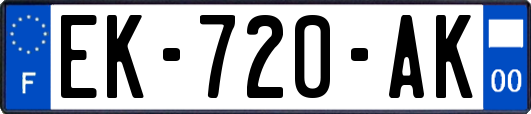 F
EK-720-AK
00